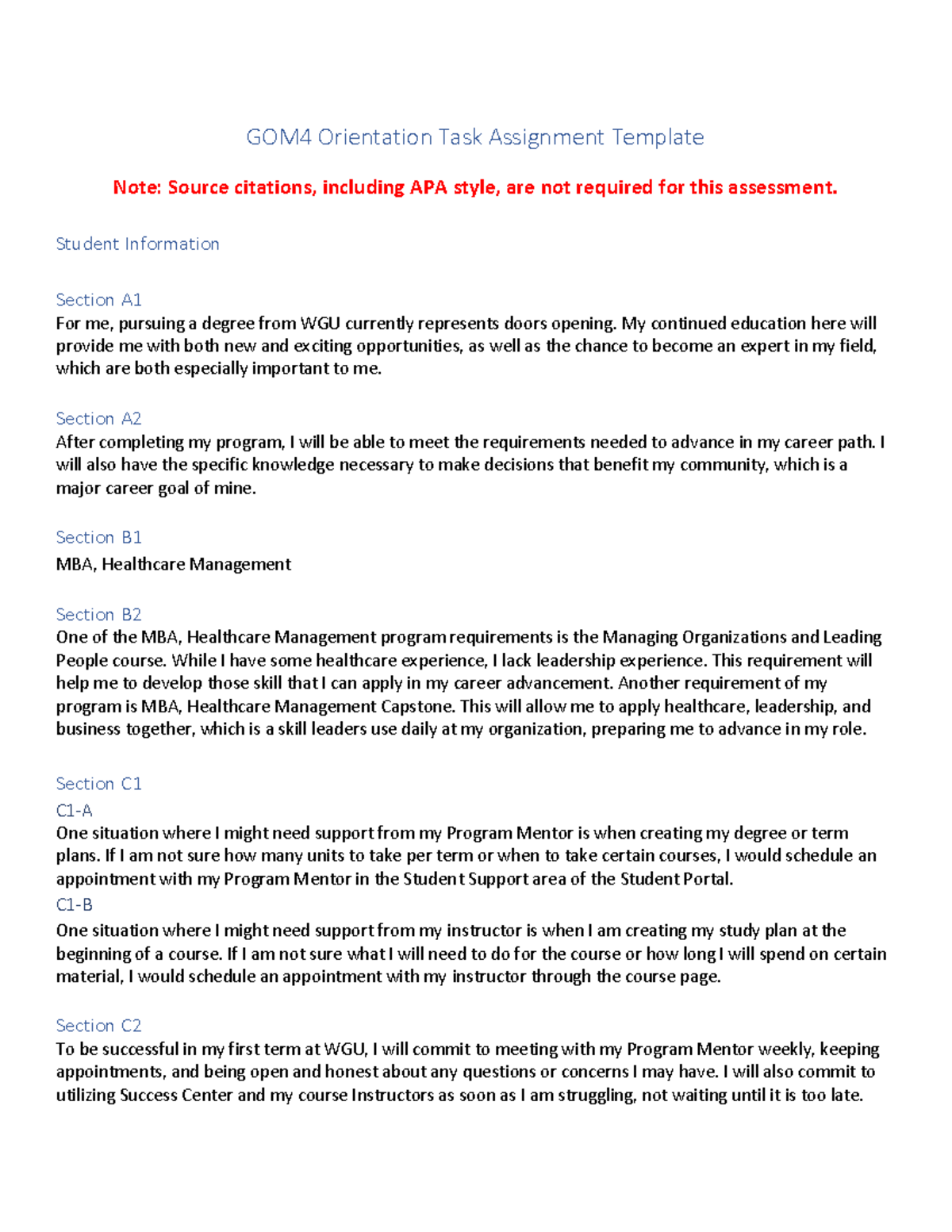 GOM4 Orientation Task Assignment Template

Note: Source citations, including APA style, are not required for this assessment.

Student Information

Section A1
For me, pursuing a degree from WGU currently represents doors opening. My continued education here will provide me with both new and exciting opportunities, as well as the chance to become an expert in my field, which are both especially important to me.

Section A2
After completing my program, I will be able to meet the requirements needed to advance in my career path. I will also have the specific knowledge necessary to make decisions that benefit my community, which is a major career goal of mine.

Section B1
MBA, Healthcare Management

Section B2
One of the MBA, Healthcare Management program requirements is the Managing Organizations and Leading People course. While I have some healthcare experience, I lack leadership experience. This requirement will help me to develop those skill that I can apply in my career advancement. Another requirement of my program is MBA, Healthcare Management Capstone. This will allow me to apply healthcare, leadership, and business together, which is a skill leaders use daily at my organization, preparing me to advance in my role.

Section C1
C1-A
One situation where I might need support from my Program Mentor is when creating my degree or term plans. If I am not sure how many units to take per term or when to take certain courses, I would schedule an appointment with my Program Mentor in the Student Support area of the Student Portal.
C1-B
One situation where I might need support from my instructor is when I am creating my study plan at the beginning of a course. If I am not sure what I will need to do for the course or how long I will spend on certain material, I would schedule an appointment with my instructor through the course page.

Section C2
To be successful in my first term at WGU, I will commit to meeting with my Program Mentor weekly, keeping appointments, and being open and honest about any questions or concerns I may have. I will also commit to utilizing Success Center and my course Instructors as soon as I am struggling, not waiting until it is too late.